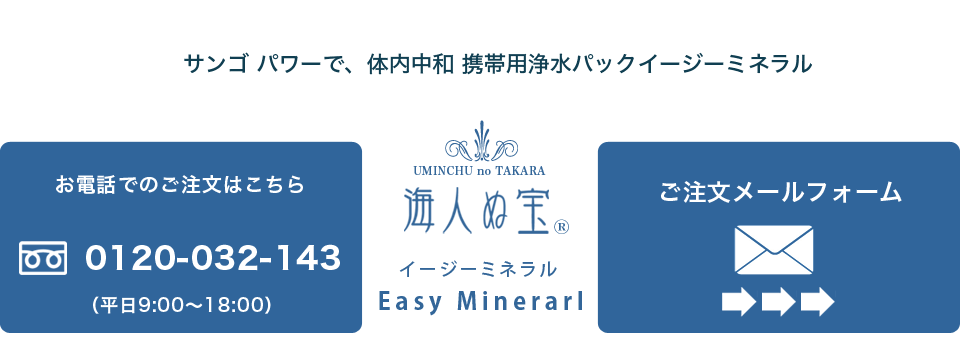 サンゴ パワーで、体内中和 携帯用浄水パックイージーミネラル

お電話でのご注文はこちら

0120-032-143

(平日9:00〜18:00)

UMINCHU no TAKARA

海人ぬ宝®

イージーミネラル

Easy Minerarl

ご注文メールフォーム